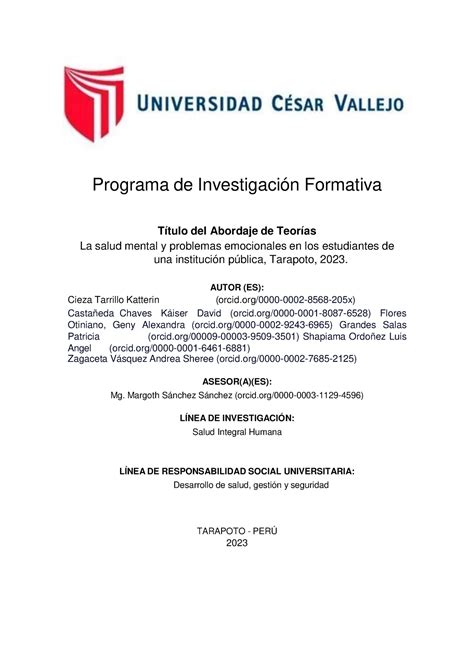 UNIVERSIDAD CÉSAR VALLEJO

Programa de Investigación Formativa

Título del Abordaje de Teorías
La salud mental y problemas emocionales en los estudiantes de una institución pública, Tarapoto, 2023.

AUTOR (ES):
Cieza Tarrillo Katterin (orcid.org/0000-0002-8568-205x)
Castañeda Chaves Káiser David (orcid.org/0000-0001-8087-6528) Flores Otiniano, Geny Alexandra (orcid.org/0000-0002-9243-6965) Grandes Salas Patricia (orcid.org/00009-00003-9509-3501) Shapiama Ordoñez Luis Angel (orcid.org/0000-0001-6461-6881)
Zagaceta Vásquez Andrea Sheree (orcid.org/0000-0002-7685-2125)

ASESOR(A)(ES):
Mg. Margoth Sánchez Sánchez (orcid.org/0000-0003-1129-4596)

LÍNEA DE INVESTIGACIÓN:
Salud Integral Humana

LÍNEA DE RESPONSABILIDAD SOCIAL UNIVERSITARIA:
Desarrollo de salud, gestión y seguridad

TARAPOTO - PERÚ
2023